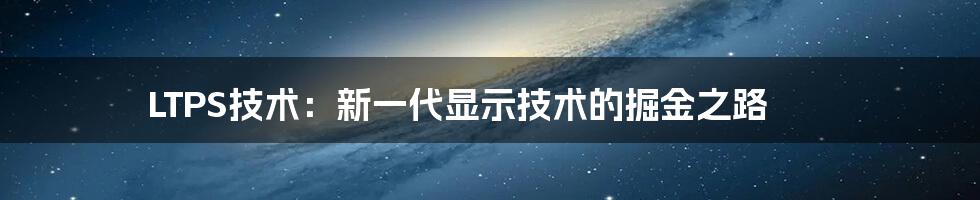 LTPS技术：新一代显示技术的掘金之路